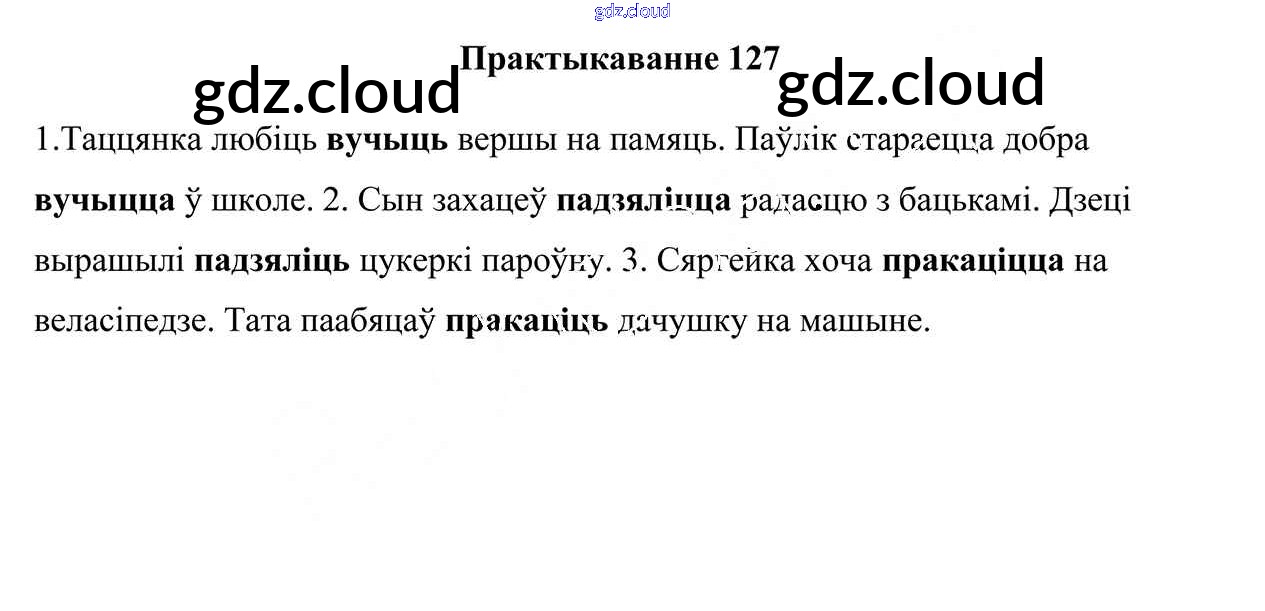 Практыкаванне 127

1.Таццянка любіць вучыць вершы на памяць. Паўлік стараецца добра вучыцца ў школе. 2. Сын захацеў падзяліцца радасцю з бацькамі. Дзеці вырашылі падзяліць цукеркі пароўну. 3. Сяргейка хоча пракаціцца на веласіпедзе. Тата паабяцаў пракаціць дачушку на машыне.

gdz.cloud